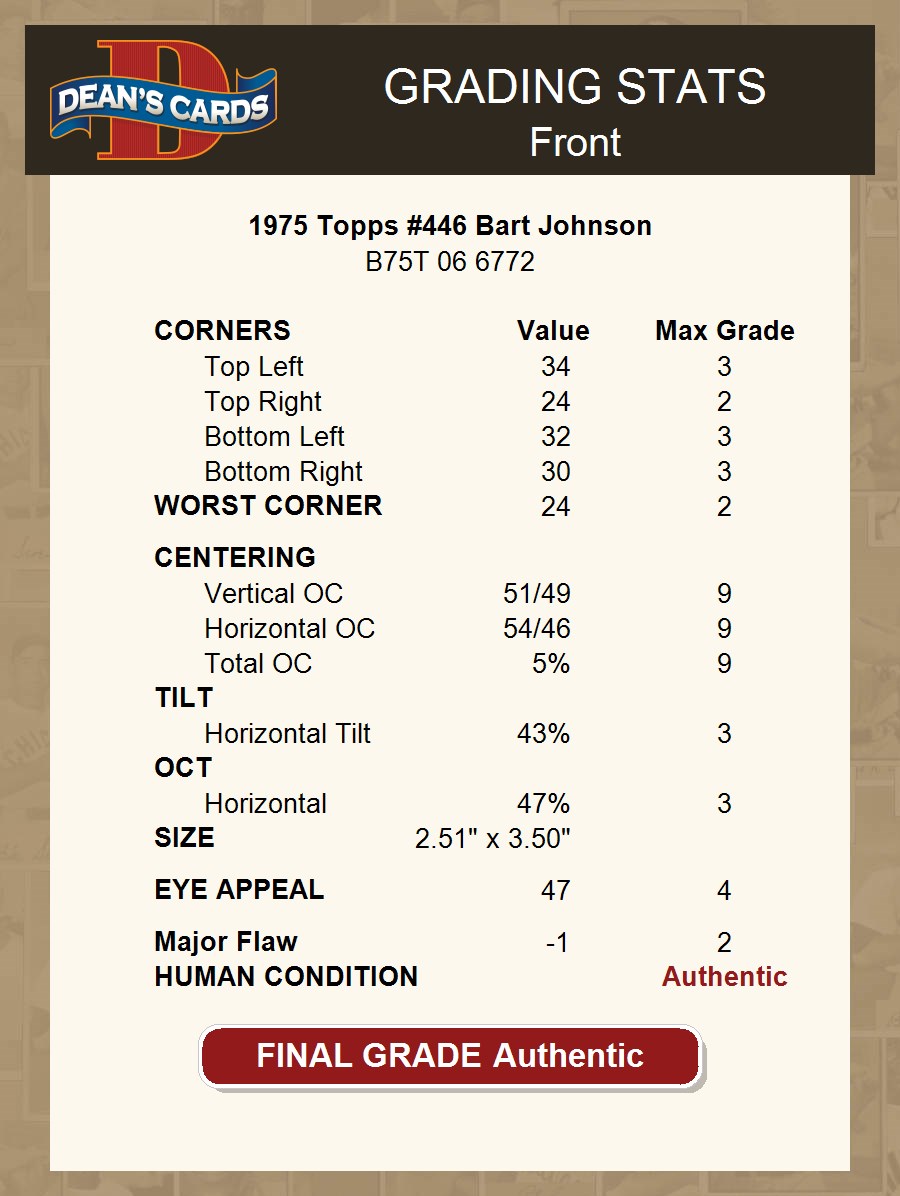 DEAN'S CARDS

GRADING STATS
Front

1975 Topps #446 Bart Johnson
B75T 06 6772

| CORNERS | Value | Max Grade |
|---|---|---|
| Top Left | 34 | 3 |
| Top Right | 24 | 2 |
| Bottom Left | 32 | 3 |
| Bottom Right | 30 | 3 |
| WORST CORNER | 24 | 2 |
| CENTERING | | |
| Vertical OC | 51/49 | 9 |
| Horizontal OC | 54/46 | 9 |
| Total OC | 5% | 9 |
| TILT | | |
| Horizontal Tilt | 43% | 3 |
| OCT | | |
| Horizontal | 47% | 3 |
| SIZE | 2.51" x 3.50" | |
| EYE APPEAL | 47 | 4 |
| Major Flaw | -1 | 2 |
| HUMAN CONDITION | | Authentic |

FINAL GRADE Authentic